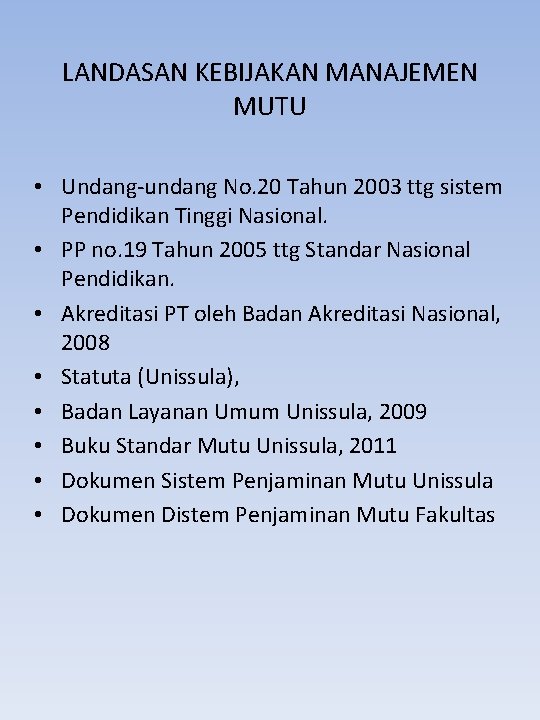 LANDASAN KEBIJAKAN MANAJEMEN MUTU

• Undang-undang No.20 Tahun 2003 ttg sistem Pendidikan Tinggi Nasional.
• PP no.19 Tahun 2005 ttg Standar Nasional Pendidikan.
• Akreditasi PT oleh Badan Akreditasi Nasional, 2008
• Statuta (Unissula),
• Badan Layanan Umum Unissula, 2009
• Buku Standar Mutu Unissula, 2011
• Dokumen Sistem Penjaminan Mutu Unissula
• Dokumen Distem Penjaminan Mutu Fakultas